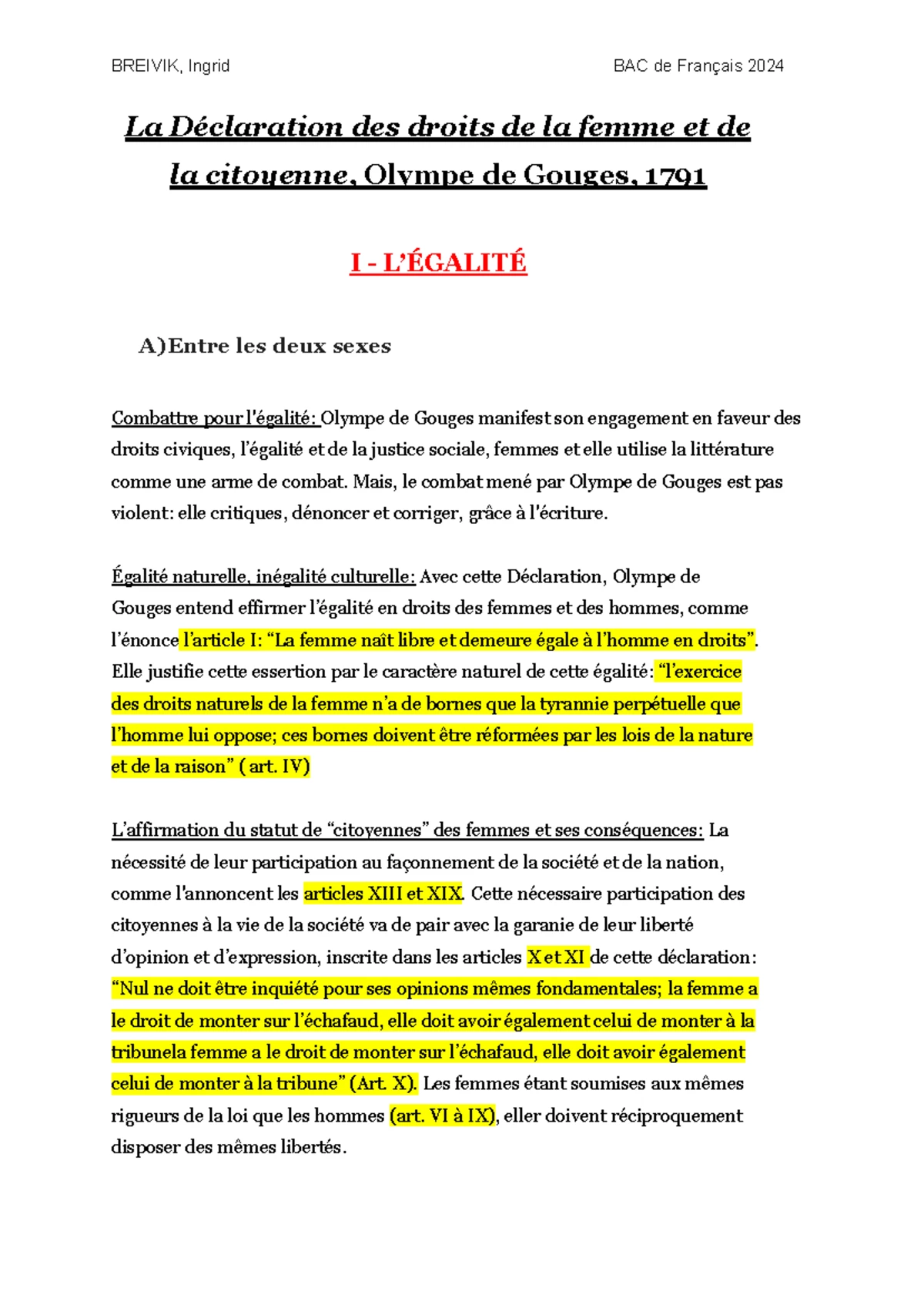 BREIVIK, Ingrid

BAC de Français 2024

La Déclaration des droits de la femme et de la citoyenne, Olympe de Gouges, 1791

I - L'ÉGALITÉ

A)Entre les deux sexes

Combattre pour l'égalité: Olympe de Gouges manifest son engagement en faveur des droits civiques, l'égalité et de la justice sociale, femmes et elle utilise la littérature comme une arme de combat. Mais, le combat mené par Olympe de Gouges est pas violent: elle critiques, dénoncer et corriger, grâce à l'écriture.

Égalité naturelle, inégalité culturelle: Avec cette Déclaration, Olympe de Gouges entend effirmer l'égalité en droits des femmes et des hommes, comme l'énonce l'article I: "La femme naît libre et demeure égale à l'homme en droits". Elle justifie cette essertion par le caractère naturel de cette égalité: "l'exercice des droits naturels de la femme n'a de bornes que la tyrannie perpétuelle que l'homme lui oppose; ces bornes doivent être réformées par les lois de la nature et de la raison" ( art. IV)

L'affirmation du statut de "citoyennes" des femmes et ses conséquences: La nécessité de leur participation au façonnement de la société et de la nation, comme l'annoncent les articles XIII et XIX. Cette nécessaire participation des citoyennes à la vie de la société va de pair avec la garanie de leur liberté d'opinion et d'expression, inscrite dans les articles X et XI de cette déclaration: "Nul ne doit être inquiété pour ses opinions mêmes fondamentales; la femme a le droit de monter sur l'échafaud, elle doit avoir également celui de monter à la tribunela femme a le droit de monter sur l'échafaud, elle doit avoir également celui de monter à la tribune" (Art. X). Les femmes étant soumises aux mêmes rigueurs de la loi que les hommes (art. VI à IX), eller doivent réciproquement disposer des mêmes libertés.